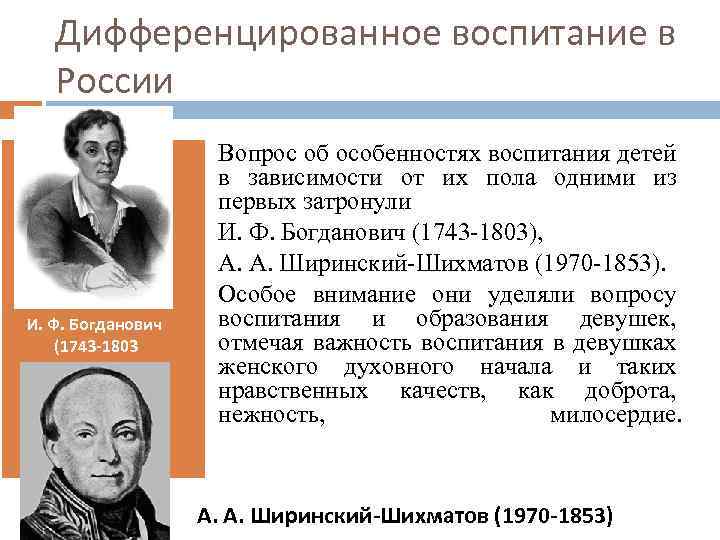 Дифференцированное воспитание в России

И. Ф. Богданович (1743-1803

Вопрос об особенностях воспитания детей в зависимости от их пола одними из первых затронули

И. Ф. Богданович (1743-1803),

А. А. Ширинский-Шихматов (1970-1853).

Особое внимание они уделяли вопросу воспитания и образования девушек, отмечая важность воспитания в девушках женского духовного начала и таких нравственных качеств, как доброта, нежность, милосердие.

А. А. Ширинский-Шихматов (1970-1853)